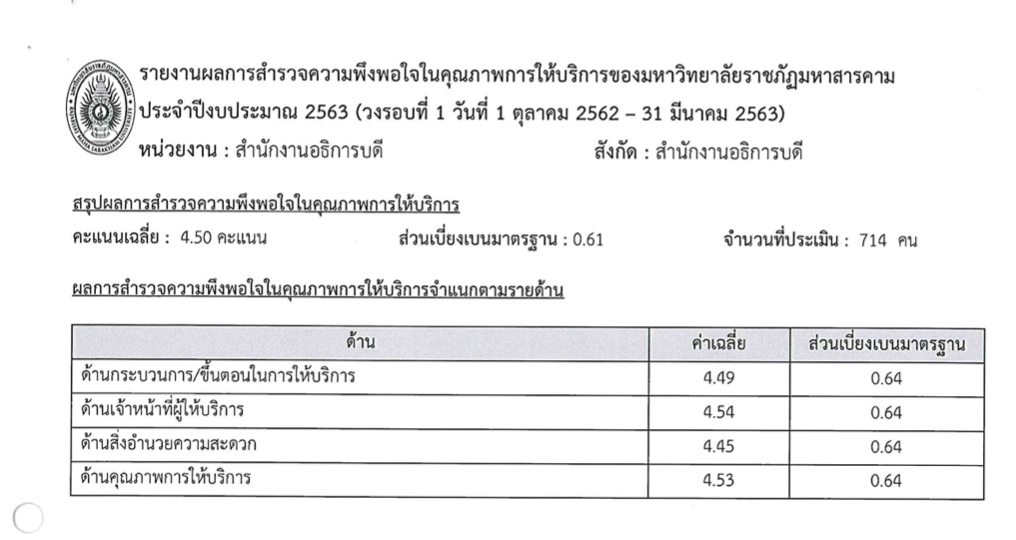 รายงานผลการสำรวจความพึงพอใจในคุณภาพการให้บริการของมหาวิทยาลัยราชภัฏมหาสารคาม ประจำปีงบประมาณ 2563 (วงรอบที่ 1 วันที่ 1 ตุลาคม 2562 – 31 มีนาคม 2563)

หน่วยงาน : สำนักงานอธิการบดี สังกัด : สำนักงานอธิการบดี

สรุปผลการสำรวจความพึงพอใจในคุณภาพการให้บริการ

คะแนนเฉลี่ย : 4.50 คะแนน ส่วนเบี่ยงเบนมาตรฐาน : 0.61 จำนวนที่ประเมิน : 714 คน

ผลการสำรวจความพึงพอใจในคุณภาพการให้บริการจำแนกตามรายด้าน

| ด้าน | ค่าเฉลี่ย | ส่วนเบี่ยงเบนมาตรฐาน |
|---|---|---|
| ด้านกระบวนการ/ขั้นตอนในการให้บริการ | 4.49 | 0.64 |
| ด้านเจ้าหน้าที่ผู้ให้บริการ | 4.54 | 0.64 |
| ด้านสิ่งอำนวยความสะดวก | 4.45 | 0.64 |
| ด้านคุณภาพการให้บริการ | 4.53 | 0.64 |